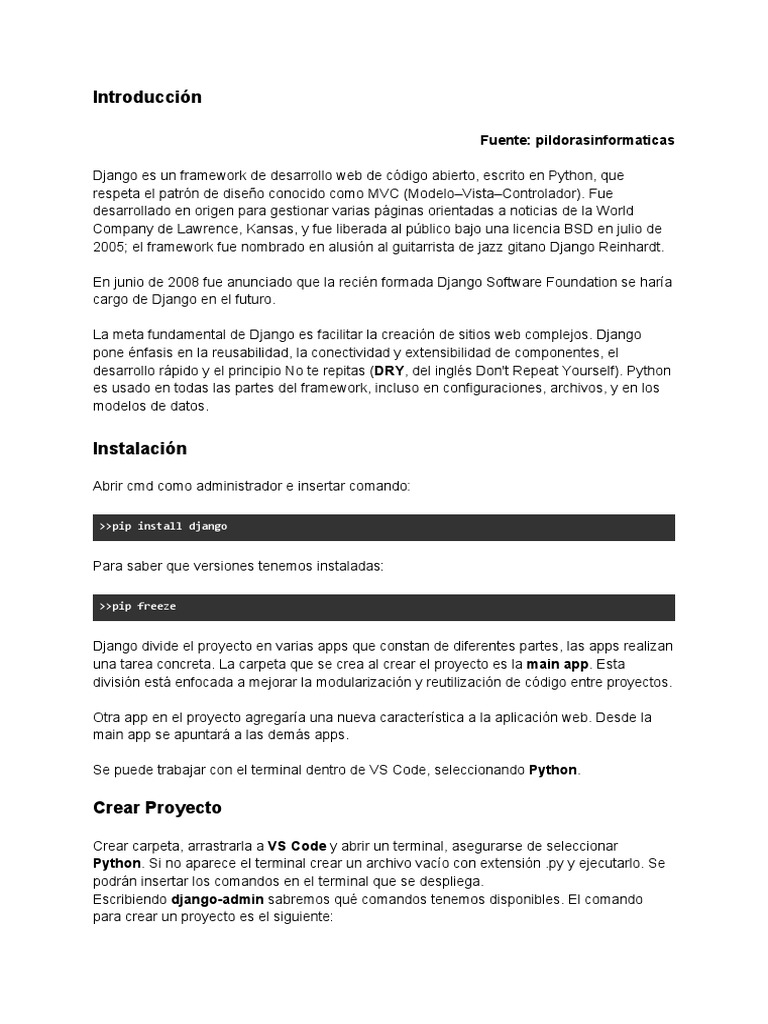 Introducción

Fuente: pildorasinformaticas

Django es un framework de desarrollo web de código abierto, escrito en Python, que respeta el patrón de diseño conocido como MVC (Modelo–Vista–Controlador). Fue desarrollado en origen para gestionar varias páginas orientadas a noticias de la World Company de Lawrence, Kansas, y fue liberada al público bajo una licencia BSD en julio de 2005; el framework fue nombrado en alusión al guitarrista de jazz gitano Django Reinhardt.

En junio de 2008 fue anunciado que la recién formada Django Software Foundation se haría cargo de Django en el futuro.

La meta fundamental de Django es facilitar la creación de sitios web complejos. Django pone énfasis en la reusabilidad, la conectividad y extensibilidad de componentes, el desarrollo rápido y el principio No te repitas (DRY, del inglés Don't Repeat Yourself). Python es usado en todas las partes del framework, incluso en configuraciones, archivos, y en los modelos de datos.

Instalación

Abrir cmd como administrador e insertar comando:

>>pip install django

Para saber que versiones tenemos instaladas:

>>pip freeze

Django divide el proyecto en varias apps que constan de diferentes partes, las apps realizan una tarea concreta. La carpeta que se crea al crear el proyecto es la main app. Esta división está enfocada a mejorar la modularización y reutilización de código entre proyectos.

Otra app en el proyecto agregaría una nueva característica a la aplicación web. Desde la main app se apuntará a las demás apps.

Se puede trabajar con el terminal dentro de VS Code, seleccionando Python.

Crear Proyecto

Crear carpeta, arrastrarla a VS Code y abrir un terminal, asegurarse de seleccionar Python. Si no aparece el terminal crear un archivo vacío con extensión .py y ejecutarlo. Se podrán insertar los comandos en el terminal que se despliega.
Escribiendo django-admin sabremos qué comandos tenemos disponibles. El comando para crear un proyecto es el siguiente: